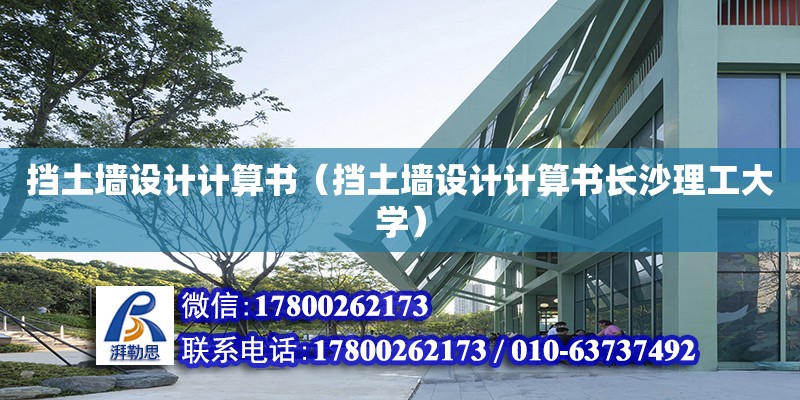 挡土墙设计计算书（挡土墙设计计算书长沙理工大学）

湃勒思

微信:17800262173

联系电话:17800262173 / 010-63737492